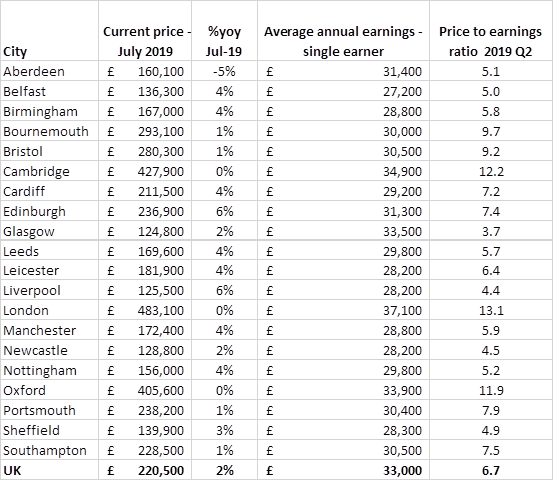 | City | Current price - July 2019 | %yoy Jul-19 | Average annual earnings - single earner | Price to earnings ratio 2019 Q2 |
|---|---|---|---|---|
| Aberdeen | £ 160,100 | -5% | £ 31,400 | 5.1 |
| Belfast | £ 136,300 | 4% | £ 27,200 | 5.0 |
| Birmingham | £ 167,000 | 4% | £ 28,800 | 5.8 |
| Bournemouth | £ 293,100 | 1% | £ 30,000 | 9.7 |
| Bristol | £ 280,300 | 1% | £ 30,500 | 9.2 |
| Cambridge | £ 427,900 | 0% | £ 34,900 | 12.2 |
| Cardiff | £ 211,500 | 4% | £ 29,200 | 7.2 |
| Edinburgh | £ 236,900 | 6% | £ 31,300 | 7.4 |
| Glasgow | £ 124,800 | 2% | £ 33,500 | 3.7 |
| Leeds | £ 169,600 | 4% | £ 29,800 | 5.7 |
| Leicester | £ 181,900 | 4% | £ 28,200 | 6.4 |
| Liverpool | £ 125,500 | 6% | £ 28,200 | 4.4 |
| London | £ 483,100 | 0% | £ 37,100 | 13.1 |
| Manchester | £ 172,400 | 4% | £ 28,800 | 5.9 |
| Newcastle | £ 128,800 | 2% | £ 28,200 | 4.5 |
| Nottingham | £ 156,000 | 4% | £ 29,800 | 5.2 |
| Oxford | £ 405,600 | 0% | £ 33,900 | 11.9 |
| Portsmouth | £ 238,200 | 1% | £ 30,400 | 7.9 |
| Sheffield | £ 139,900 | 3% | £ 28,300 | 4.9 |
| Southampton | £ 228,500 | 1% | £ 30,500 | 7.5 |
| UK | £ 220,500 | 2% | £ 33,000 | 6.7 |